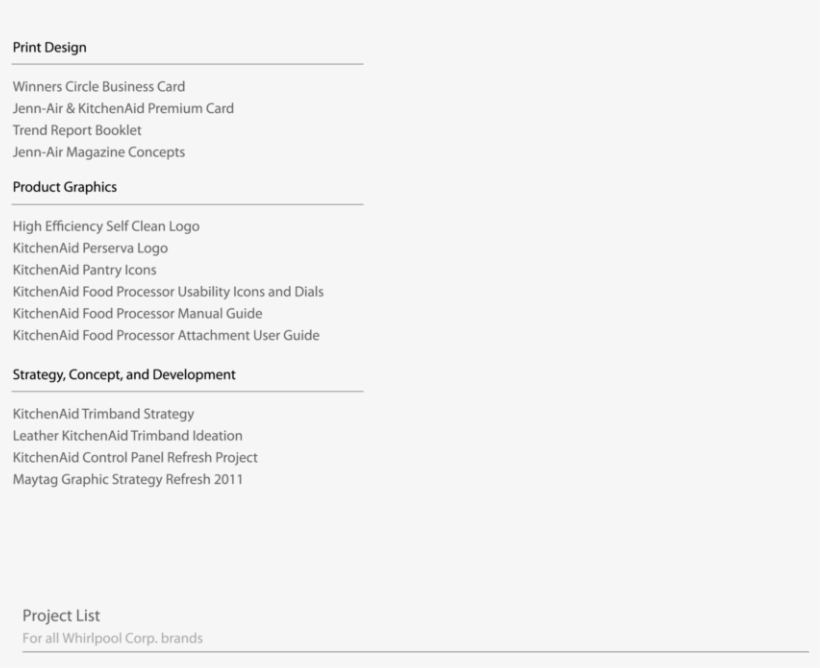 Print Design

Winners Circle Business Card
Jenn-Air & KitchenAid Premium Card
Trend Report Booklet
Jenn-Air Magazine Concepts

Product Graphics

High Efficiency Self Clean Logo
KitchenAid Perserva Logo
KitchenAid Pantry Icons
KitchenAid Food Processor Usability Icons and Dials
KitchenAid Food Processor Manual Guide
KitchenAid Food Processor Attachment User Guide

Strategy, Concept, and Development

KitchenAid Trimband Strategy
Leather KitchenAid Trimband Ideation
KitchenAid Control Panel Refresh Project
Maytag Graphic Strategy Refresh 2011

Project List
For all Whirlpool Corp. brands